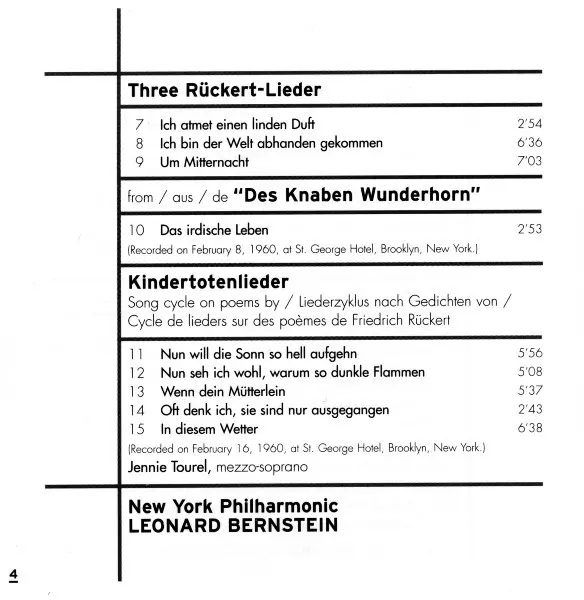 Three Rückert-Lieder

7 Ich atmet einen linden Duft 2'54
8 Ich bin der Welt abhanden gekommen 6'36
9 Um Mitternacht 7'03

from / aus / de "Des Knaben Wunderhorn"

10 Das irdische Leben 2'53
(Recorded on February 8, 1960, at St. George Hotel, Brooklyn, New York.)

Kindertotenlieder
Song cycle on poems by / Liederzyklus nach Gedichten von / Cycle de lieders sur des poèmes de Friedrich Rückert

11 Nun will die Sonn so hell aufgehn 5'56
12 Nun seh ich wohl, warum so dunkle Flammen 5'08
13 Wenn dein Mütterlein 5'37
14 Oft denk ich, sie sind nur ausgegangen 2'43
15 In diesem Wetter 6'38
(Recorded on February 16, 1960, at St. George Hotel, Brooklyn, New York.)
Jennie Tourel, mezzo-soprano

New York Philharmonic
LEONARD BERNSTEIN

4